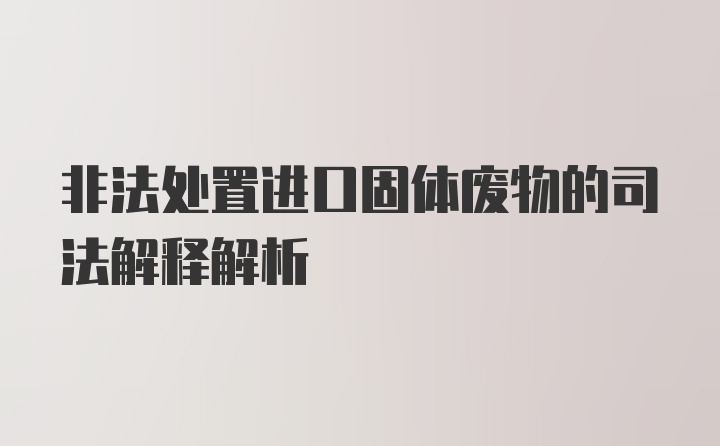 非法处置进口固体废物的司法解释解析